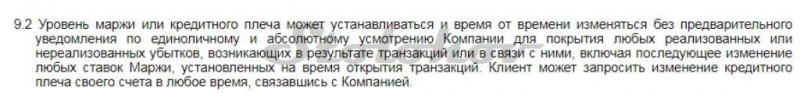 9.2 Уровень маржи или кредитного плеча может устанавливаться и время от времени изменяться без предварительного уведомления по единоличному и абсолютному усмотрению Компании для покрытия любых реализованных или нереализованных убытков, возникающих в результате транзакций или в связи с ними, включая последующее изменение любых ставок Маржи, установленных на время открытия транзакций. Клиент может запросить изменение кредитного плеча своего счета в любое время, связавшись с Компанией.